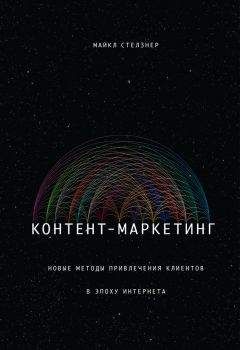 МАЙКЛ СТЕЛЗНЕР

КОНТЕНТ-МАРКЕТИНГ

НОВЫЕ МЕТОДЫ ПРИВЛЕЧЕНИЯ КЛИЕНТОВ

В ЭПОХУ ИНТЕРНЕТА